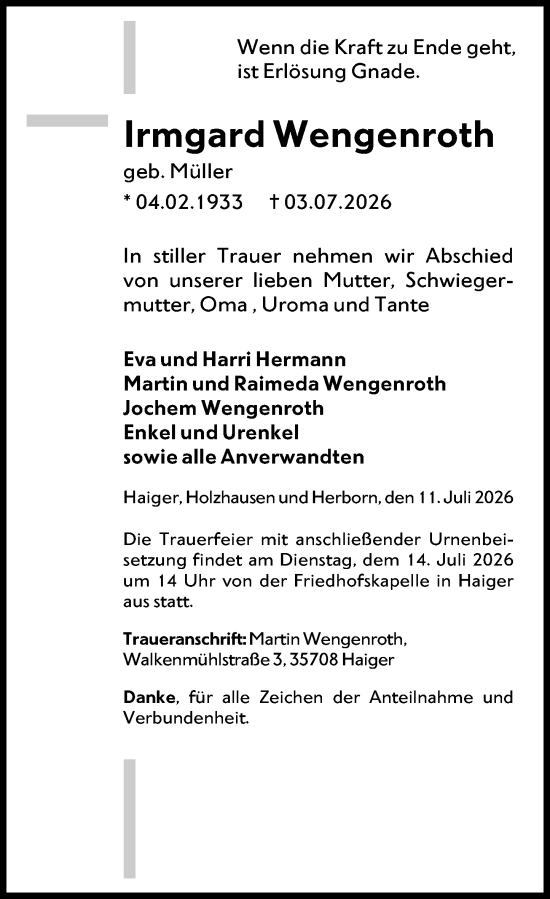 Wenn die Kraft zu Ende geht, ist Erlösung Gnade.

Irmgard Wengenroth

geb. Müller

* 04.02.1933 † 03.07.2026

In stiller Trauer nehmen wir Abschied von unserer lieben Mutter, Schwiegermutter, Oma , Uroma und Tante

Eva und Harri Hermann
Martin und Raimeda Wengenroth
Jochem Wengenroth
Enkel und Urenkel
sowie alle Anverwandten

Haiger, Holzhausen und Herborn, den 11. Juli 2026

Die Trauerfeier mit anschließender Urnenbeisetzung findet am Dienstag, dem 14. Juli 2026 um 14 Uhr von der Friedhofskapelle in Haiger aus statt.

Traueranschrift: Martin Wengenroth, Walkenmühlstraße 3, 35708 Haiger

Danke, für alle Zeichen der Anteilnahme und Verbundenheit.